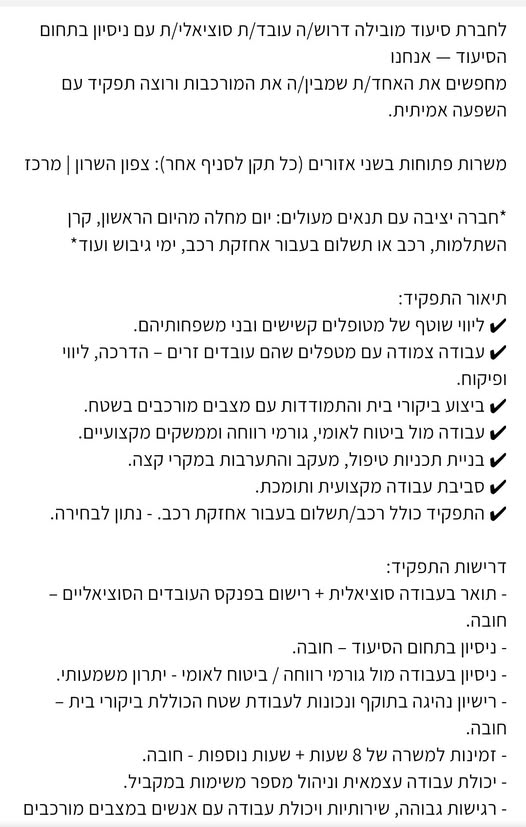 לחברת סיעוד מובילה דרוש/ה עובד/ת סוציאלי/ת עם ניסיון בתחום הסיעוד — אנחנו
מחפשים את האחד/ת שמבין/ה את המורכבות ורוצה תפקיד עם השפעה אמיתית.

משרות פתוחות בשני אזורים (כל תקן לסניף אחר): צפון השרון | מרכז

*חברה יציבה עם תנאים מעולים: יום מחלה מהיום הראשון, קרן השתלמות, רכב או תשלום בעבור אחזקת רכב, ימי גיבוש ועוד*

תיאור התפקיד:
✔ ליווי שוטף של מטופלים קשישים ובני משפחותיהם.
✔ עבודה צמודה עם מטפלים שהם עובדים זרים – הדרכה, ליווי ופיקוח.
✔ ביצוע ביקורי בית והתמודדות עם מצבים מורכבים בשטח.
✔ עבודה מול ביטוח לאומי, גורמי רווחה וממשקים מקצועיים.
✔ בניית תכניות טיפול, מעקב והתערבות במקרי קצה.
✔ סביבת עבודה מקצועית ותומכת.
✔ התפקיד כולל רכב/תשלום בעבור אחזקת רכב. - נתון לבחירה.

דרישות התפקיד:
- תואר בעבודה סוציאלית + רישום בפנקס העובדים הסוציאליים – חובה.
- ניסיון בתחום הסיעוד – חובה.
- ניסיון בעבודה מול גורמי רווחה / ביטוח לאומי - יתרון משמעותי.
- רישיון נהיגה בתוקף ונכונות לעבודת שטח הכוללת ביקורי בית – חובה.
- זמינות למשרה של 8 שעות + שעות נוספות - חובה.
- יכולת עבודה עצמאית וניהול מספר משימות במקביל.
- רגישות גבוהה, שירותיות ויכולת עבודה עם אנשים במצבים מורכבים